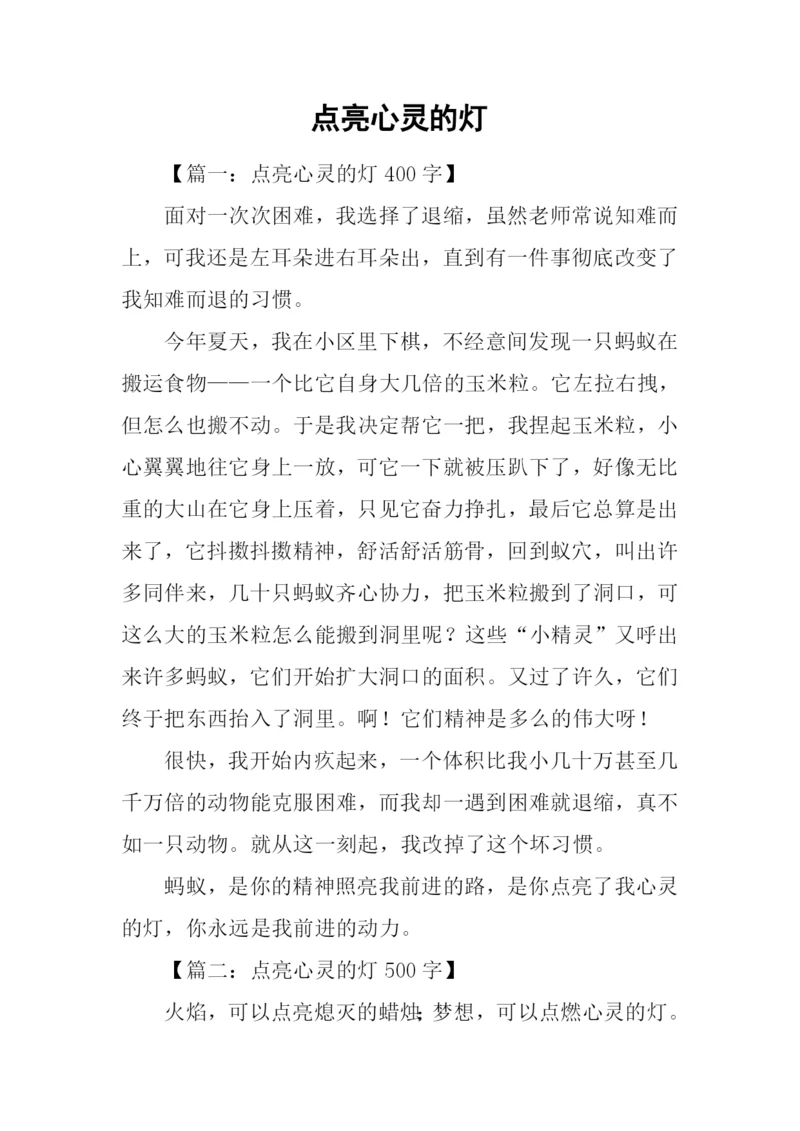 点亮心灵的灯

【篇一：点亮心灵的灯 400 字】

面对一次次困难，我选择了退缩，虽然老师常说知难而上，可我还是左耳朵进右耳朵出，直到有一件事彻底改变了我知难而退的习惯。

今年夏天，我在小区里下棋，不经意间发现一只蚂蚁在搬运食物——一个比它自身大几倍的玉米粒。它左拉右拽，但怎么也搬不动。于是我决定帮它一把，我捏起玉米粒，小心翼翼地往它身上一放，可它一下就被压趴下了，好像无比重的大山在它身上压着，只见它奋力挣扎，最后它总算是出来了，它抖擞抖擞精神，舒活舒活筋骨，回到蚁穴，叫出许多同伴来，几十只蚂蚁齐心协力，把玉米粒搬到了洞口，可这么大的玉米粒怎么能搬到洞里呢？这些“小精灵”又呼出来许多蚂蚁，它们开始扩大洞口的面积。又过了许久，它们终于把东西抬入了洞里。啊！它们精神是多么的伟大呀！

很快，我开始内疚起来，一个体积比我小几十万甚至几千万倍的动物能克服困难，而我却一遇到困难就退缩，真不如一只动物。就从这一刻起，我改掉了这个坏习惯。

蚂蚁，是你的精神照亮我前进的路，是你点亮了我心灵的灯，你永远是我前进的动力。

【篇二：点亮心灵的灯 500 字】

火焰，可以点亮熄灭的蜡烛；梦想，可以点燃心灵的灯。